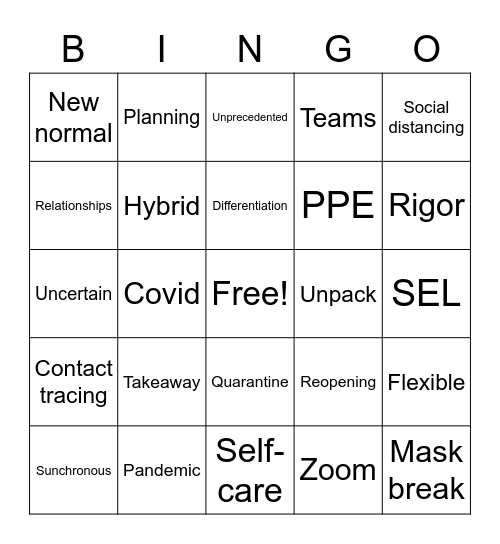 | B | I | N | G | O |
|---|---|---|---|---|
| New normal | Planning | Unprecedented | Teams | Social distancing |
| Relationships | Hybrid | Differentiation | PPE | Rigor |
| Uncertain | Covid | Free! | Unpack | SEL |
| Contact tracing | Takeaway | Quarantine | Reopening | Flexible |
| Sunchronous | Pandemic | Self-care | Zoom | Mask break |